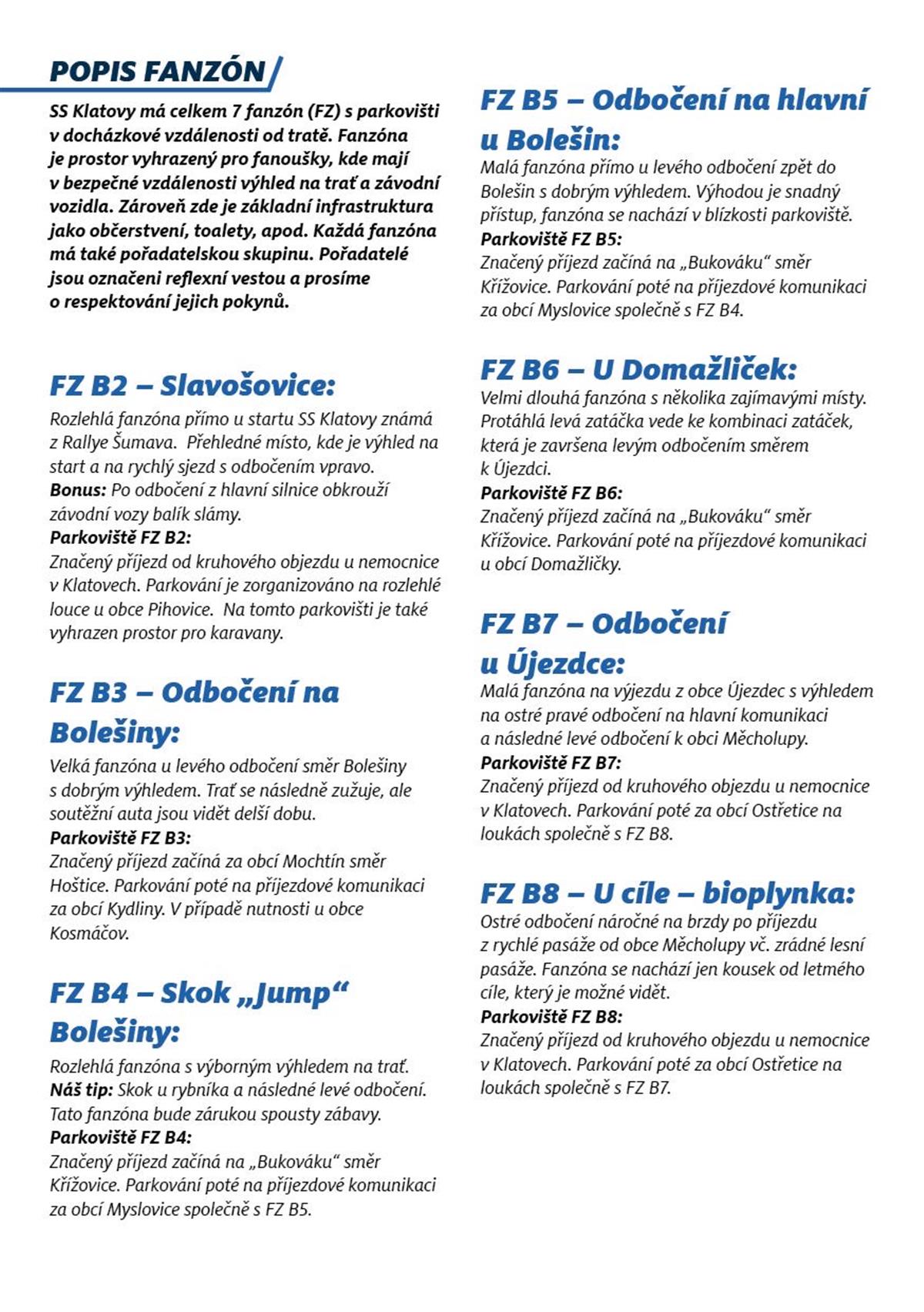 POPIS FANZÓN

SS Klatovy má celkem 7 fanzón (FZ) s parkovišti v docházkové vzdálenosti od tratě. Fanzóna je prostor vyhrazený pro fanoušky, kde mají v bezpečné vzdálenosti výhled na trať a závodní vozidla. Zároveň zde je základní infrastruktura jako občerstvení, toalety, apod. Každá fanzóna má také pořadatelskou skupinu. Pořadatelé jsou označeni reflexní vestou a prosíme o respektování jejich pokynů.

FZ B2 – Slavošovice:
Rozlehlá fanzóna přímo u startu SS Klatovy známá z Rallye Šumava. Přehledné místo, kde je výhled na start a na rychlý sjezd s odbočením vpravo.
Bonus: Po odbočení z hlavní silnice obkrouží závodní vozy balík slámy.
Parkoviště FZ B2:
Značený příjezd od kruhového objezdu u nemocnice v Klatovech. Parkování je zorganizováno na rozlehlé louce u obce Pihovice. Na tomto parkovišti je také vyhrazen prostor pro karavany.

FZ B3 – Odbočení na Bolešiny:
Velká fanzóna u levého odbočení směr Bolešiny s dobrým výhledem. Trať se následně zužuje, ale soutěžní auta jsou vidět delší dobu.
Parkoviště FZ B3:
Značený příjezd začíná za obcí Mochtín směr Hoštice. Parkování poté na příjezdové komunikaci za obcí Kydliny. V případě nutnosti u obce Kosmáčov.

FZ B4 – Skok „Jump“ Bolešiny:
Rozlehlá fanzóna s výborným výhledem na trať.
Náš tip: Skok u rybníka a následné levé odbočení. Tato fanzóna bude zárukou spousty zábavy.
Parkoviště FZ B4:
Značený příjezd začíná na „Bukováku“ směr Křížovice. Parkování poté na příjezdové komunikaci za obcí Myslovice společně s FZ B5.

FZ B5 – Odbočení na hlavní u Bolešin:
Malá fanzóna přímo u levého odbočení zpět do Bolešin s dobrým výhledem. Výhodou je snadný přístup, fanzóna se nachází v blízkosti parkoviště.
Parkoviště FZ B5:
Značený příjezd začíná na „Bukováku“ směr Křížovice. Parkování poté na příjezdové komunikaci za obcí Myslovice společně s FZ B4.

FZ B6 – U Domažliček:
Velmi dlouhá fanzóna s několika zajímavými místy. Protáhlá levá zatáčka vede ke kombinaci zatáček, která je završena levým odbočením směrem k Újezdci.
Parkoviště FZ B6:
Značený příjezd začíná na „Bukováku“ směr Křížovice. Parkování poté na příjezdové komunikaci u obcí Domažličky.

FZ B7 – Odbočení u Újezdce:
Malá fanzóna na výjezdu z obce Újezdec s výhledem na ostré pravé odbočení na hlavní komunikaci a následné levé odbočení k obci Měcholupy.
Parkoviště FZ B7:
Značený příjezd od kruhového objezdu u nemocnice v Klatovech. Parkování poté za obcí Ostřetice na loukách společně s FZ B8.

FZ B8 – U cíle – bioplynka:
Ostré odbočení náročné na brzdy po příjezdu z rychlé pasáže od obce Měcholupy vč. zrádné lesní pasáže. Fanzóna se nachází jen kousek od letmého cíle, který je možné vidět.
Parkoviště FZ B8:
Značený příjezd od kruhového objezdu u nemocnice v Klatovech. Parkování poté za obcí Ostřetice na loukách společně s FZ B7.